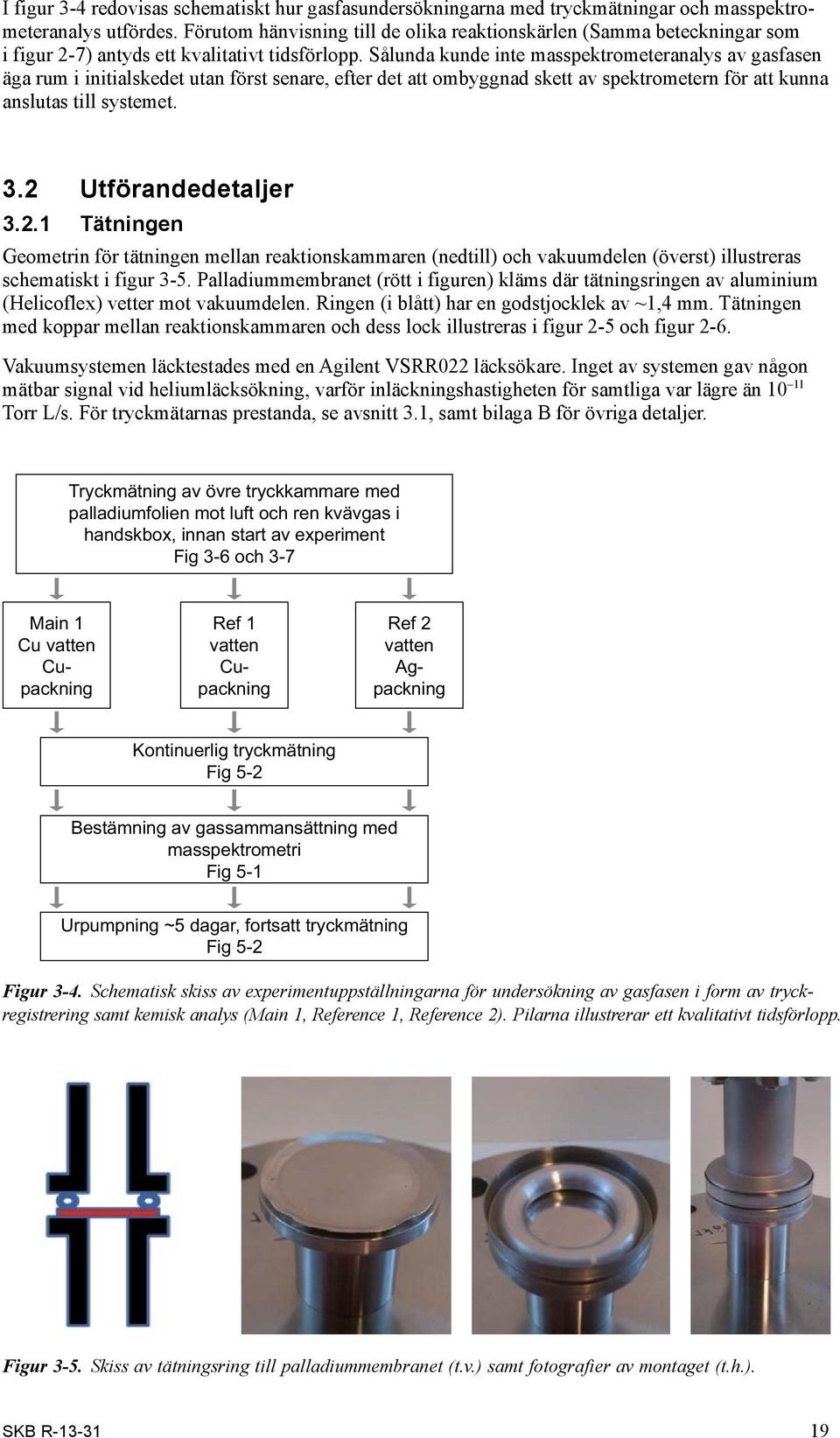 I figur 3-4 redovisas schematiskt hur gasfasundersökningarna med tryckmätningar och masspektrometeranalys utfördes. Förutom hänvisning till de olika reaktionskärlen (Samma beteckningar som i figur 2-7) antyds ett kvalitativt tidsförlopp. Sålunda kunde inte masspektrometeranalys av gasfasen äga rum i initialskedet utan först senare, efter det att ombyggnad skett av spektrometern för att kunna anslutas till systemet.

3.2 Utförandedetaljer

3.2.1 Tätningen

Geometrin för tätningen mellan reaktionskammaren (nedtill) och vakuumdelen (överst) illustreras schematiskt i figur 3-5. Palladiummembranet (rött i figuren) kläms där tätningsringen av aluminium (Helicoflex) vetter mot vakuumdelen. Ringen (i blått) har en godstjocklek av ~1,4 mm. Tätningen med koppar mellan reaktionskammaren och dess lock illustreras i figur 2-5 och figur 2-6.

Vakuumsystemen läcktestades med en Agilent VSRR022 läcksökare. Inget av systemen gav någon mätbar signal vid heliumläcksökning, varför inläckningshastigheten för samtliga var lägre än $10^{-11}$ Torr L/s. För tryckmätarnas prestanda, se avsnitt 3.1, samt bilaga B för övriga detaljer.

Tryckmätning av övre tryckkammare med palladiumfolien mot luft och ren kvävgas i handskbox, innan start av experiment Fig 3-6 och 3-7

Main 1 Cu vatten Cu-packning

Ref 1 vatten Cu-packning

Ref 2 vatten Ag-packning

Kontinuerlig tryckmätning Fig 5-2

Bestämning av gassammansättning med masspektrometri Fig 5-1

Urpumpning ~5 dagar, fortsatt tryckmätning Fig 5-2

Figur 3-4. Schematisk skiss av experimentuppställningarna för undersökning av gasfasen i form av tryckregistrering samt kemisk analys (Main 1, Reference 1, Reference 2). Pilarna illustrerar ett kvalitativt tidsförlopp.

Figur 3-5. Skiss av tätningsring till palladiummembranet (t.v.) samt fotografier av montaget (t.h.).

SKB R-13-31 19